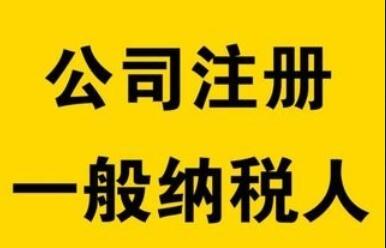 公司注册

一般纳税人